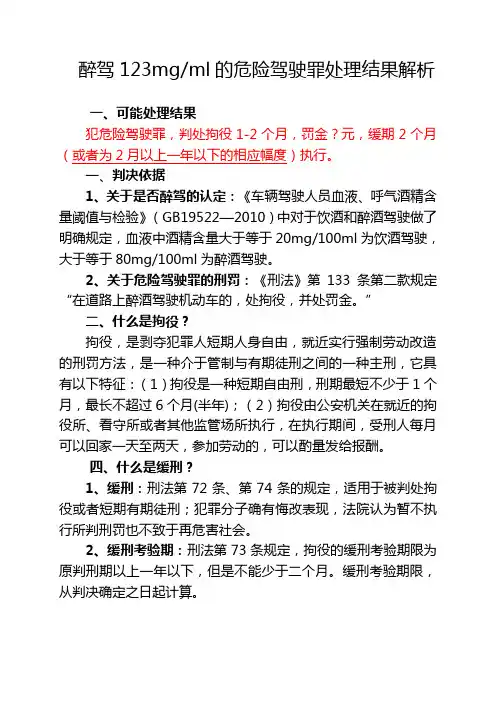 醉驾 123mg/ml 的危险驾驶罪处理结果解析

一、可能处理结果

犯危险驾驶罪，判处拘役 1-2 个月，罚金？元，缓期 2 个月（或者为 2 月以上一年以下的相应幅度）执行。

一、判决依据

1、关于是否醉驾的认定：《车辆驾驶人员血液、呼气酒精含量阈值与检验》（GB19522—2010）中对于饮酒和醉酒驾驶做了明确规定，血液中酒精含量大于等于 20mg/100ml 为饮酒驾驶，大于等于 80mg/100ml 为醉酒驾驶。

2、关于危险驾驶罪的刑罚：《刑法》第 133 条第二款规定“在道路上醉酒驾驶机动车的，处拘役，并处罚金。”

二、什么是拘役？

拘役，是剥夺犯罪人短期人身自由，就近实行强制劳动改造的刑罚方法，是一种介于管制与有期徒刑之间的一种主刑，它具有以下特征：（1）拘役是一种短期自由刑，刑期最短不少于 1 个月，最长不超过 6 个月(半年)；（2）拘役由公安机关在就近的拘役所、看守所或者其他监管场所执行，在执行期间，受刑人每月可以回家一天至两天，参加劳动的，可以酌量发给报酬。

四、什么是缓刑？

1、缓刑：刑法第 72 条、第 74 条的规定，适用于被判处拘役或者短期有期徒刑；犯罪分子确有悔改表现，法院认为暂不执行所判刑罚也不致于再危害社会。

2、缓刑考验期：刑法第 73 条规定，拘役的缓刑考验期限为原判刑期以上一年以下，但是不能少于二个月。缓刑考验期限，从判决确定之日起计算。